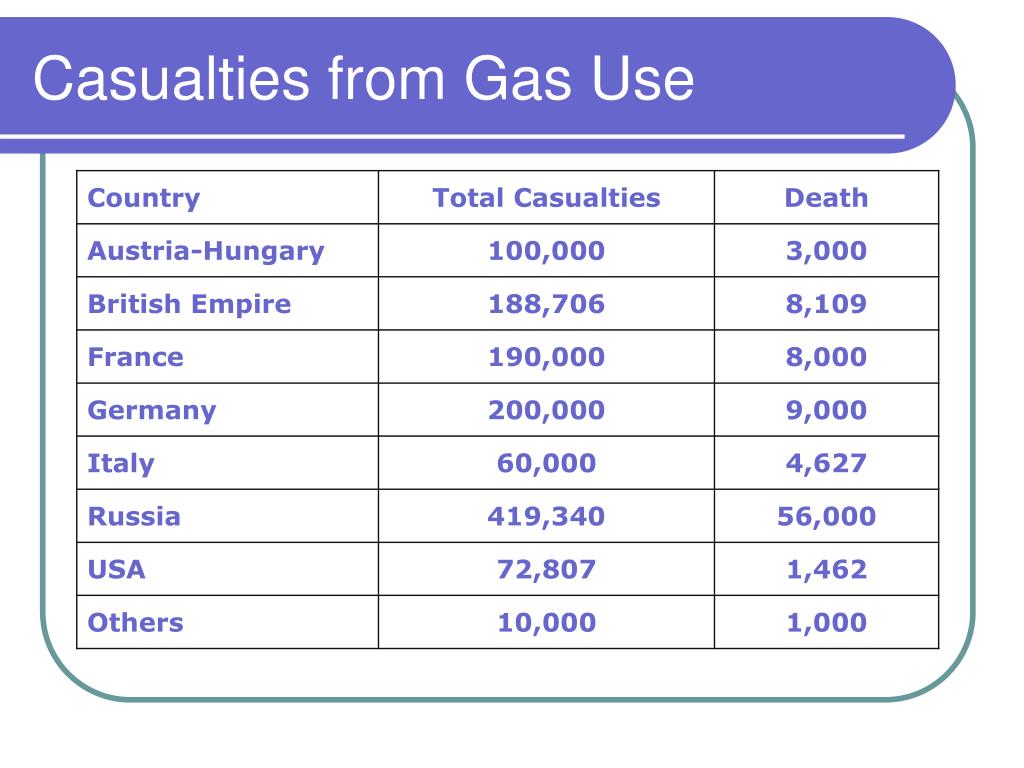 Casualties from Gas Use

| Country | Total Casualties | Death |
|---|---|---|
| Austria-Hungary | 100,000 | 3,000 |
| British Empire | 188,706 | 8,109 |
| France | 190,000 | 8,000 |
| Germany | 200,000 | 9,000 |
| Italy | 60,000 | 4,627 |
| Russia | 419,340 | 56,000 |
| USA | 72,807 | 1,462 |
| Others | 10,000 | 1,000 |